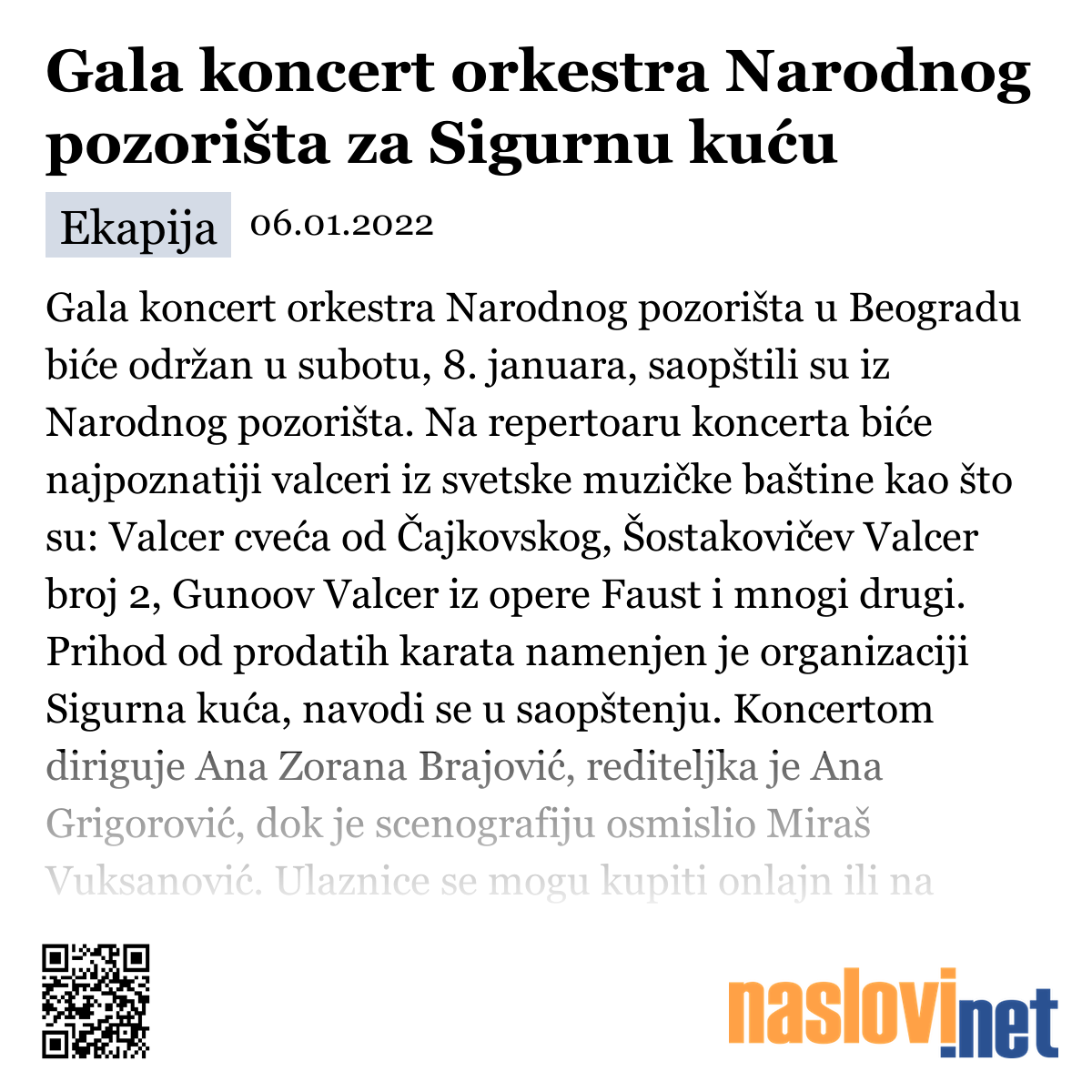 Gala koncert orkestra Narodnog pozorišta za Sigurnu kuću

Ekapija 06.01.2022

Gala koncert orkestra Narodnog pozorišta u Beogradu biće održan u subotu, 8. januara, saopštili su iz Narodnog pozorišta. Na repertoaru koncerta biće najpoznatiji valceri iz svetske muzičke baštine kao što su: Valcer cveća od Čajkovskog, Šostakovičev Valcer broj 2, Gunoov Valcer iz opere Faust i mnogi drugi. Prihod od prodatih karata namenjen je organizaciji Sigurna kuća, navodi se u saopštenju. Koncertom diriguje Ana Zorana Brajović, rediteljka je Ana Grigorović, dok je scenografiju osmislio Miraš Vuksanović. Ulaznice se mogu kupiti onlajn ili na

naslovi.net